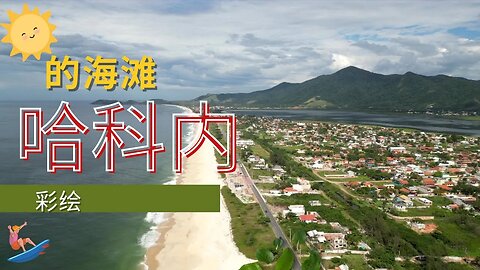 的海滩

哈科内

彩绘